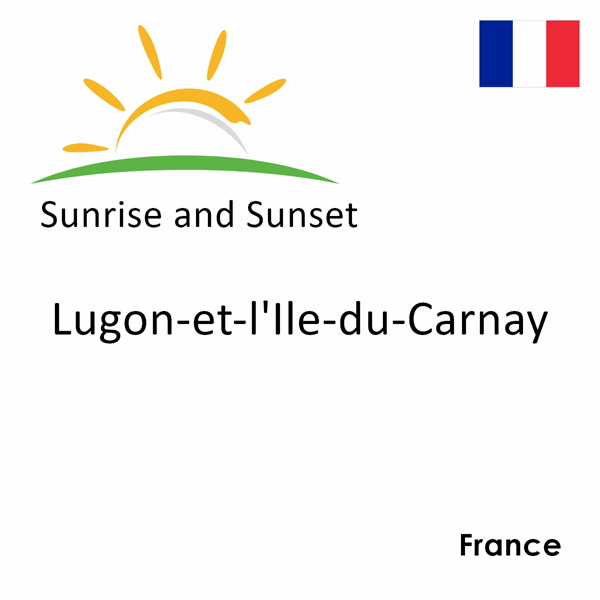 Sunrise and Sunset

Lugon-et-l'Ile-du-Carnay

France